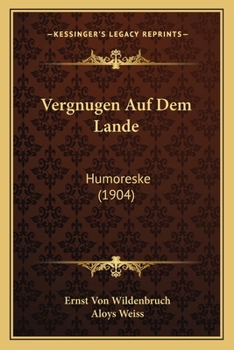 —KESSINGER'S LEGACY REPRINTS—

Vergnugen Auf Dem Lande

Humoreske
(1904)

Ernst Von Wildenbruch
Aloys Weiss